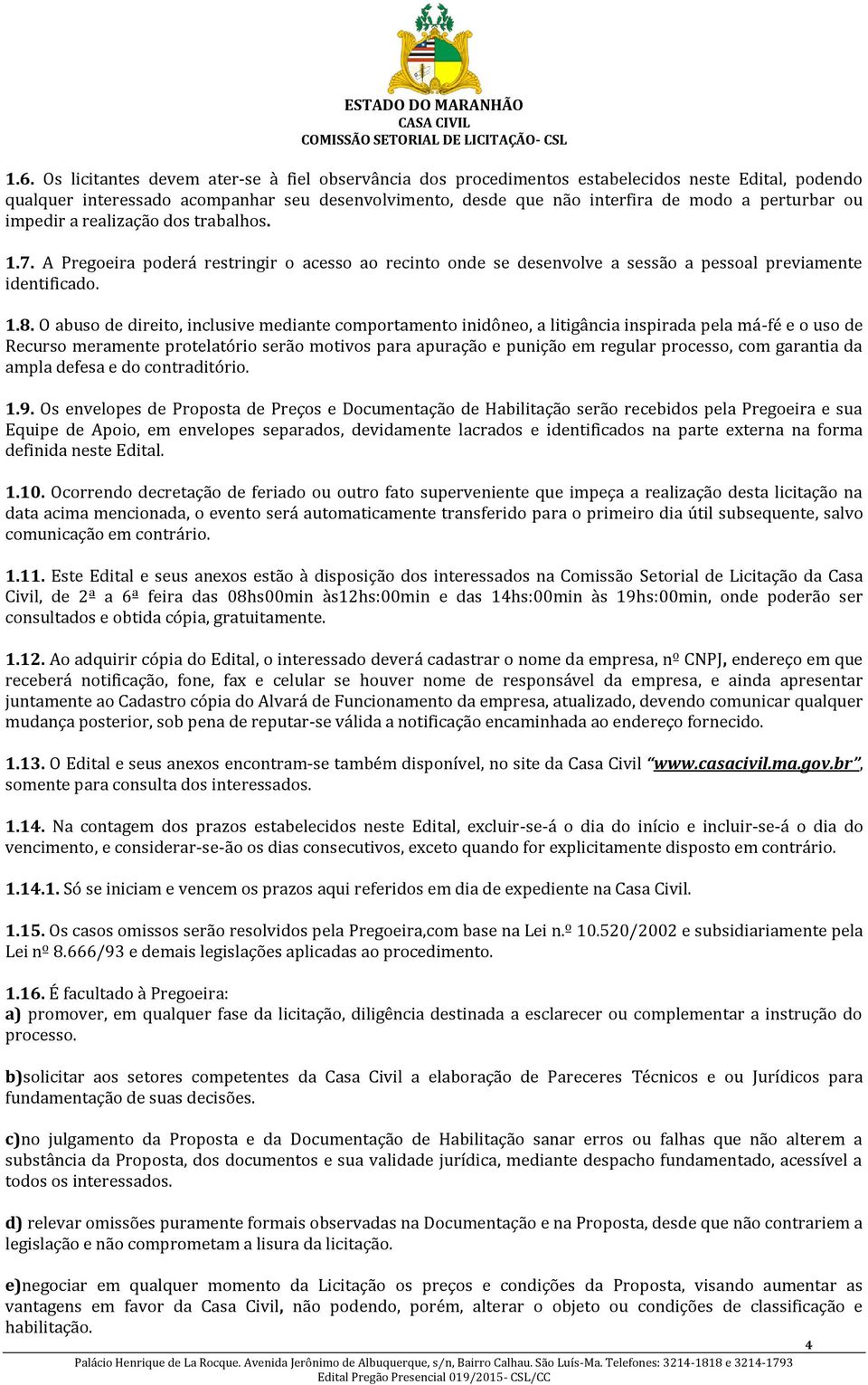 ESTADO DO MARANHÃO
CASA CIVIL
COMISSÃO SETORIAL DE LICITAÇÃO- CSL

1.6. Os licitantes devem ater-se à fiel observância dos procedimentos estabelecidos neste Edital, podendo qualquer interessado acompanhar seu desenvolvimento, desde que não interfira de modo a perturbar ou impedir a realização dos trabalhos.

1.7. A Pregoeira poderá restringir o acesso ao recinto onde se desenvolve a sessão a pessoal previamente identificado.

1.8. O abuso de direito, inclusive mediante comportamento inidôneo, a litigância inspirada pela má-fé e o uso de Recurso meramente protelatório serão motivos para apuração e punição em regular processo, com garantia da ampla defesa e do contraditório.

1.9. Os envelopes de Proposta de Preços e Documentação de Habilitação serão recebidos pela Pregoeira e sua Equipe de Apoio, em envelopes separados, devidamente lacrados e identificados na parte externa na forma definida neste Edital.

1.10. Ocorrendo decretação de feriado ou outro fato superveniente que impeça a realização desta licitação na data acima mencionada, o evento será automaticamente transferido para o primeiro dia útil subsequente, salvo comunicação em contrário.

1.11. Este Edital e seus anexos estão à disposição dos interessados na Comissão Setorial de Licitação da Casa Civil, de 2ª a 6ª feira das 08hs00min às12hs:00min e das 14hs:00min às 19hs:00min, onde poderão ser consultados e obtida cópia, gratuitamente.

1.12. Ao adquirir cópia do Edital, o interessado deverá cadastrar o nome da empresa, nº CNPJ, endereço em que receberá notificação, fone, fax e celular se houver nome de responsável da empresa, e ainda apresentar juntamente ao Cadastro cópia do Alvará de Funcionamento da empresa, atualizado, devendo comunicar qualquer mudança posterior, sob pena de reputar-se válida a notificação encaminhada ao endereço fornecido.

1.13. O Edital e seus anexos encontram-se também disponível, no site da Casa Civil "www.casacivil.ma.gov.br", somente para consulta dos interessados.

1.14. Na contagem dos prazos estabelecidos neste Edital, excluir-se-á o dia do início e incluir-se-á o dia do vencimento, e considerar-se-ão os dias consecutivos, exceto quando for explicitamente disposto em contrário.

1.14.1. Só se iniciam e vencem os prazos aqui referidos em dia de expediente na Casa Civil.

1.15. Os casos omissos serão resolvidos pela Pregoeira,com base na Lei n.º 10.520/2002 e subsidiariamente pela Lei nº 8.666/93 e demais legislações aplicadas ao procedimento.

1.16. É facultado à Pregoeira:
a) promover, em qualquer fase da licitação, diligência destinada a esclarecer ou complementar a instrução do processo.

b)solicitar aos setores competentes da Casa Civil a elaboração de Pareceres Técnicos e ou Jurídicos para fundamentação de suas decisões.

c)no julgamento da Proposta e da Documentação de Habilitação sanar erros ou falhas que não alterem a substância da Proposta, dos documentos e sua validade jurídica, mediante despacho fundamentado, acessível a todos os interessados.

d) relevar omissões puramente formais observadas na Documentação e na Proposta, desde que não contrariem a legislação e não comprometam a lisura da licitação.

e)negociar em qualquer momento da Licitação os preços e condições da Proposta, visando aumentar as vantagens em favor da Casa Civil, não podendo, porém, alterar o objeto ou condições de classificação e habilitação.

4

Palácio Henrique de La Rocque. Avenida Jerônimo de Albuquerque, s/n, Bairro Calhau. São Luís-Ma. Telefones: 3214-1818 e 3214-1793
Edital Pregão Presencial 019/2015- CSL/CC